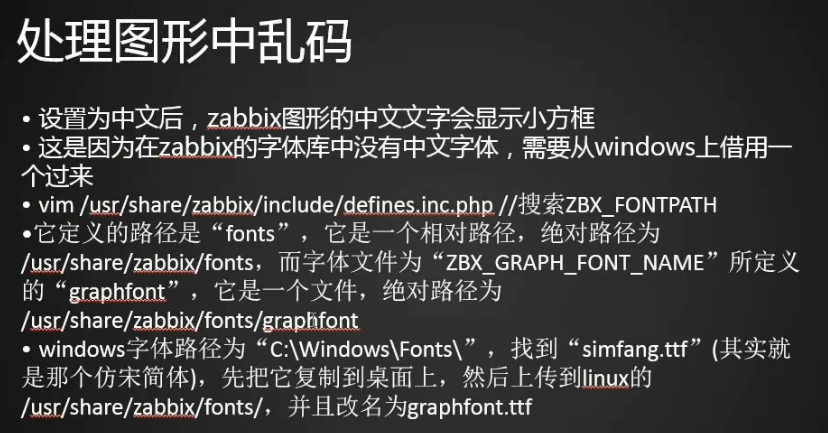 处理图形中乱码

• 设置为中文后，zabbix图形的中文文字会显示小方框
• 这是因为在zabbix的字体库中没有中文字体，需要从windows上借用一个过来
• vim /usr/share/zabbix/include/defines.inc.php //搜索ZBX_FONTPATH
•它定义的路径是“fonts”，它是一个相对路径，绝对路径为/usr/share/zabbix/fonts，而字体文件为“ZBX_GRAPH_FONT_NAME”所定义的“graphfont”，它是一个文件，绝对路径为/usr/share/zabbix/fonts/graphfont
• windows字体路径为“C:\Windows\Fonts\”，找到“simfang.ttf”(其实就是那个仿宋简体)，先把它复制到桌面上，然后上传到linux的/usr/share/zabbix/fonts/，并且改名为graphfont.ttf